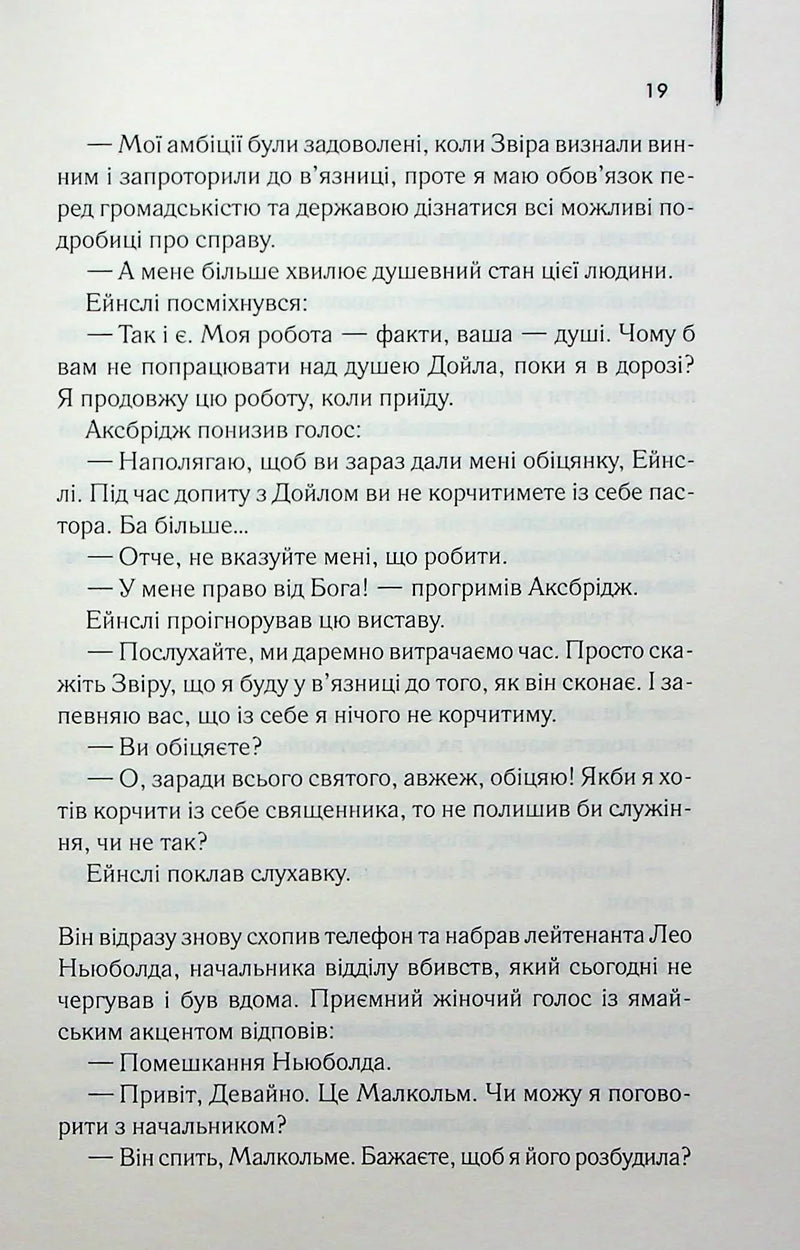 19

— Мої амбіції були задоволені, коли Звіра визнали винним і запроторили до в'язниці, проте я маю обов'язок перед громадськістю та державою дізнатися всі можливі подробиці про справу.

— А мене більше хвилює душевний стан цієї людини.

Ейнслі посміхнувся:

— Так і є. Моя робота — факти, ваша — душі. Чому б вам не попрацювати над душею Дойла, поки я в дорозі? Я продовжу цю роботу, коли приїду.

Аксбрідж понизив голос:

— Наполягаю, щоб ви зараз дали мені обіцянку, Ейнслі. Під час допиту з Дойлом ви не корчитимете із себе пастора. Ба більше...

— Отче, не вказуйте мені, що робити.

— У мене право від Бога! — прогримів Аксбрідж.

Ейнслі проігнорував цю виставу.

— Послухайте, ми даремно витрачаємо час. Просто скажіть Звіру, що я буду у в'язниці до того, як він сконає. І запевняю вас, що із себе я нічого не корчитиму.

— Ви обіцяєте?

— О, заради всього святого, авжеж, обіцяю! Якби я хотів корчити із себе священника, то не полишив би служіння, чи не так?

Ейнслі поклав слухавку.

Він відразу знову схопив телефон та набрав лейтенанта Лео Ньюболда, начальника відділу вбивств, який сьогодні не чергував і був вдома. Приємний жіночий голос із ямайським акцентом відповів:

— Помешкання Ньюболда.

— Привіт, Девайно. Це Малкольм. Чи можу я поговорити з начальником?

— Він спить, Малкольме. Бажаєте, щоб я його розбудила?